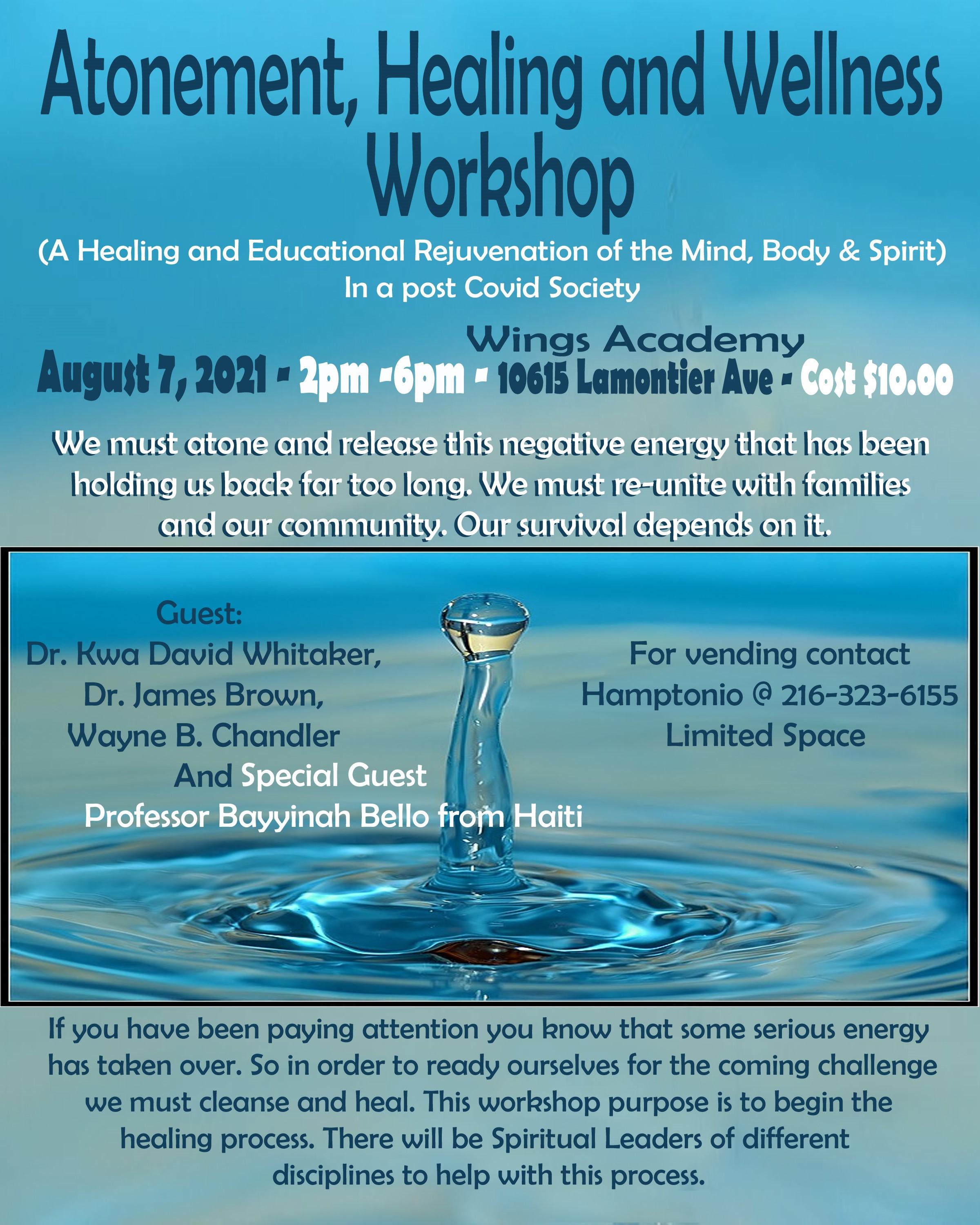 Atonement, Healing and Wellness Workshop

(A Healing and Educational Rejuvenation of the Mind, Body & Spirit)
In a post Covid Society

Wings Academy
August 7, 2021 - 2pm -6pm - 10615 Lamontier Ave - Cost $10.00

We must atone and release this negative energy that has been holding us back far too long. We must re-unite with families and our community. Our survival depends on it.

Guest:
Dr. Kwa David Whitaker,
Dr. James Brown,
Wayne B. Chandler
And Special Guest
Professor Bayyinah Bello from Haiti

For vending contact
Hamptonio @ 216-323-6155
Limited Space

If you have been paying attention you know that some serious energy has taken over. So in order to ready ourselves for the coming challenge we must cleanse and heal. This workshop purpose is to begin the healing process. There will be Spiritual Leaders of different disciplines to help with this process.